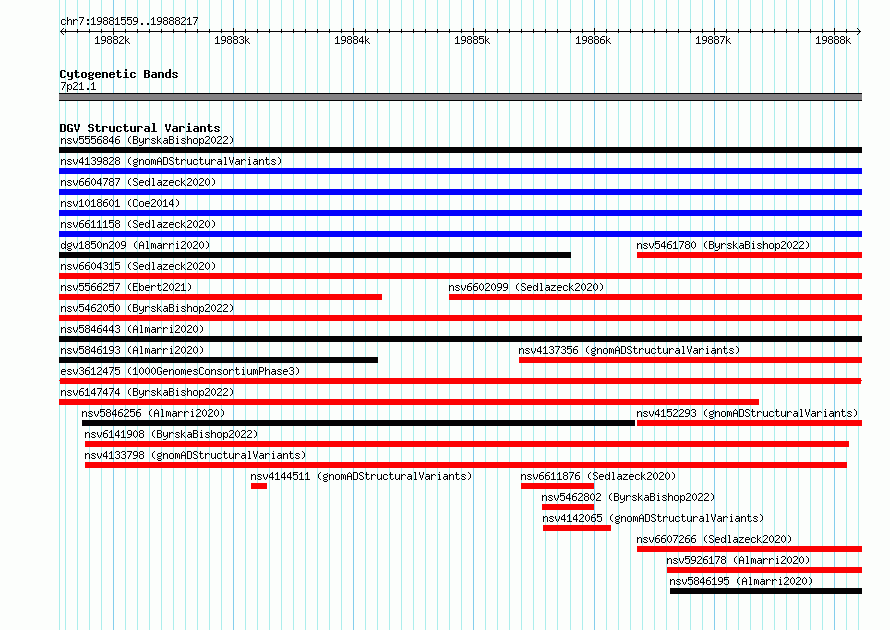 chr7:19881559..19888217

19882k 19883k 19884k 19885k 19886k 19887k 19888k

Cytogenetic Bands
7p21.1

DGV Structural Variants
nsv5556846 (ByrskaBishop2022)
nsv4139828 (gnomADStructuralVariants)
nsv6604787 (Sedlazeck2020)
nsv1018601 (Coe2014)
nsv6611158 (Sedlazeck2020)
dgv1850n209 (Almarri2020)
nsv5461780 (ByrskaBishop2022)
nsv6604315 (Sedlazeck2020)
nsv5566257 (Ebert2021)
nsv6602099 (Sedlazeck2020)
nsv5462050 (ByrskaBishop2022)
nsv5846443 (Almarri2020)
nsv5846193 (Almarri2020)
nsv4137356 (gnomADStructuralVariants)
esv3612475 (1000GenomesConsortiumPhase3)
nsv6147474 (ByrskaBishop2022)
nsv5846256 (Almarri2020)
nsv4152293 (gnomADStructuralVariants)
nsv6141908 (ByrskaBishop2022)
nsv4133798 (gnomADStructuralVariants)
nsv4144511 (gnomADStructuralVariants)
nsv6611876 (Sedlazeck2020)
nsv5462802 (ByrskaBishop2022)
nsv4142065 (gnomADStructuralVariants)
nsv6607266 (Sedlazeck2020)
nsv5926178 (Almarri2020)
nsv5846195 (Almarri2020)